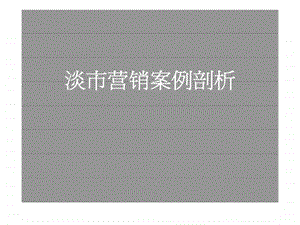 淡市营销案例剖析